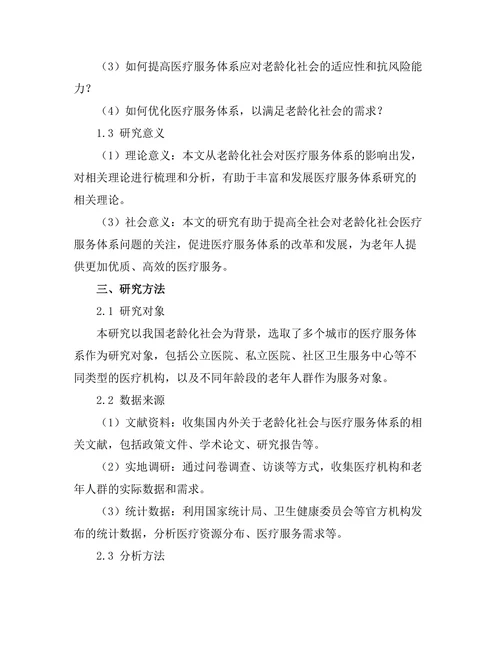 （3）如何提高医疗服务体系应对老龄化社会的适应性和抗风险能力？

（4）如何优化医疗服务体系，以满足老龄化社会的需求？

1.3 研究意义

（1）理论意义：本文从老龄化社会对医疗服务体系的影响出发，对相关理论进行梳理和分析，有助于丰富和发展医疗服务体系研究的相关理论。

（3）社会意义：本文的研究有助于提高全社会对老龄化社会医疗服务体系问题的关注，促进医疗服务体系的改革和发展，为老年人提供更加优质、高效的医疗服务。

三、研究方法

2.1 研究对象

本研究以我国老龄化社会为背景，选取了多个城市的医疗服务体系作为研究对象，包括公立医院、私立医院、社区卫生服务中心等不同类型的医疗机构，以及不同年龄段的老年人群作为服务对象。

2.2 数据来源

（1）文献资料：收集国内外关于老龄化社会与医疗服务体系的相关文献，包括政策文件、学术论文、研究报告等。

（2）实地调研：通过问卷调查、访谈等方式，收集医疗机构和老年人群的实际数据和需求。

（3）统计数据：利用国家统计局、卫生健康委员会等官方机构发布的统计数据，分析医疗资源分布、医疗服务需求等。

2.3 分析方法